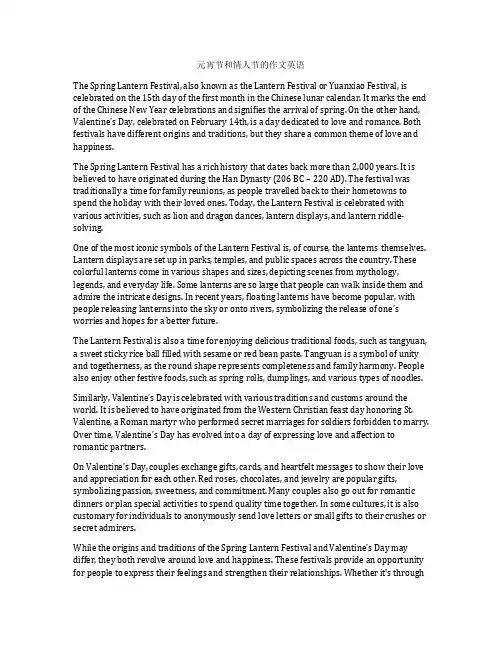 元宵节和情人节的作文英语

The Spring Lantern Festival, also known as the Lantern Festival or Yuanxiao Festival, is celebrated on the 15th day of the first month in the Chinese lunar calendar. It marks the end of the Chinese New Year celebrations and signifies the arrival of spring. On the other hand, Valentine's Day, celebrated on February 14th, is a day dedicated to love and romance. Both festivals have different origins and traditions, but they share a common theme of love and happiness.

The Spring Lantern Festival has a rich history that dates back more than 2,000 years. It is believed to have originated during the Han Dynasty (206 BC – 220 AD). The festival was traditionally a time for family reunions, as people travelled back to their hometowns to spend the holiday with their loved ones. Today, the Lantern Festival is celebrated with various activities, such as lion and dragon dances, lantern displays, and lantern riddle-solving.

One of the most iconic symbols of the Lantern Festival is, of course, the lanterns themselves. Lantern displays are set up in parks, temples, and public spaces across the country. These colorful lanterns come in various shapes and sizes, depicting scenes from mythology, legends, and everyday life. Some lanterns are so large that people can walk inside them and admire the intricate designs. In recent years, floating lanterns have become popular, with people releasing lanterns into the sky or onto rivers, symbolizing the release of one's worries and hopes for a better future.

The Lantern Festival is also a time for enjoying delicious traditional foods, such as tangyuan, a sweet sticky rice ball filled with sesame or red bean paste. Tangyuan is a symbol of unity and togetherness, as the round shape represents completeness and family harmony. People also enjoy other festive foods, such as spring rolls, dumplings, and various types of noodles.

Similarly, Valentine's Day is celebrated with various traditions and customs around the world. It is believed to have originated from the Western Christian feast day honoring St. Valentine, a Roman martyr who performed secret marriages for soldiers forbidden to marry. Over time, Valentine's Day has evolved into a day of expressing love and affection to romantic partners.

On Valentine's Day, couples exchange gifts, cards, and heartfelt messages to show their love and appreciation for each other. Red roses, chocolates, and jewelry are popular gifts, symbolizing passion, sweetness, and commitment. Many couples also go out for romantic dinners or plan special activities to spend quality time together. In some cultures, it is also customary for individuals to anonymously send love letters or small gifts to their crushes or secret admirers.

While the origins and traditions of the Spring Lantern Festival and Valentine's Day may differ, they both revolve around love and happiness. These festivals provide an opportunity for people to express their feelings and strengthen their relationships. Whether it's through